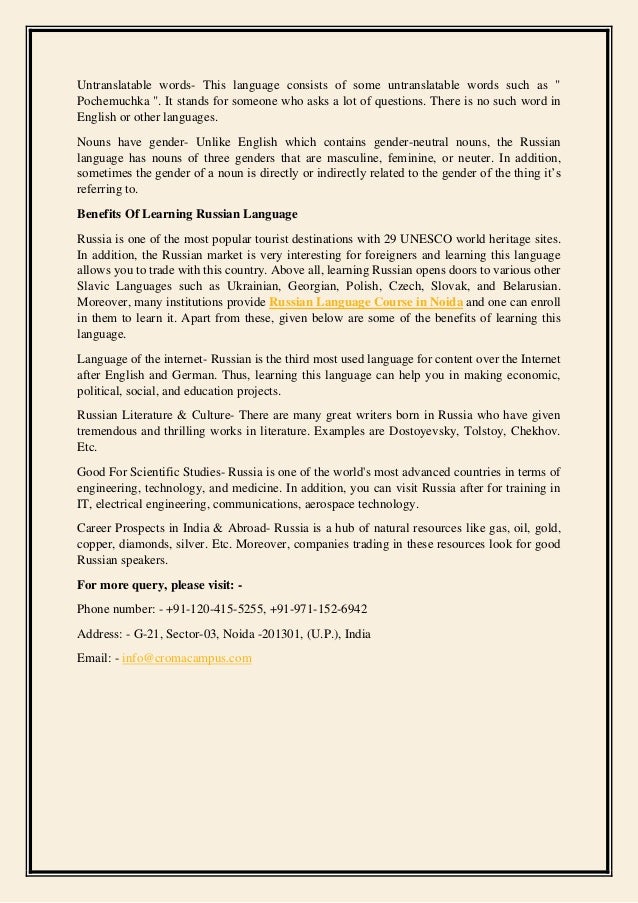 Untranslatable words- This language consists of some untranslatable words such as " Pochemuchka ". It stands for someone who asks a lot of questions. There is no such word in English or other languages.

Nouns have gender- Unlike English which contains gender-neutral nouns, the Russian language has nouns of three genders that are masculine, feminine, or neuter. In addition, sometimes the gender of a noun is directly or indirectly related to the gender of the thing it's referring to.

Benefits Of Learning Russian Language

Russia is one of the most popular tourist destinations with 29 UNESCO world heritage sites. In addition, the Russian market is very interesting for foreigners and learning this language allows you to trade with this country. Above all, learning Russian opens doors to various other Slavic Languages such as Ukrainian, Georgian, Polish, Czech, Slovak, and Belarusian. Moreover, many institutions provide Russian Language Course in Noida and one can enroll in them to learn it. Apart from these, given below are some of the benefits of learning this language.

Language of the internet- Russian is the third most used language for content over the Internet after English and German. Thus, learning this language can help you in making economic, political, social, and education projects.

Russian Literature & Culture- There are many great writers born in Russia who have given tremendous and thrilling works in literature. Examples are Dostoyevsky, Tolstoy, Chekhov. Etc.

Good For Scientific Studies- Russia is one of the world's most advanced countries in terms of engineering, technology, and medicine. In addition, you can visit Russia after for training in IT, electrical engineering, communications, aerospace technology.

Career Prospects in India & Abroad- Russia is a hub of natural resources like gas, oil, gold, copper, diamonds, silver. Etc. Moreover, companies trading in these resources look for good Russian speakers.

For more query, please visit: -

Phone number: - +91-120-415-5255, +91-971-152-6942

Address: - G-21, Sector-03, Noida -201301, (U.P.), India

Email: - info@cromacampus.com